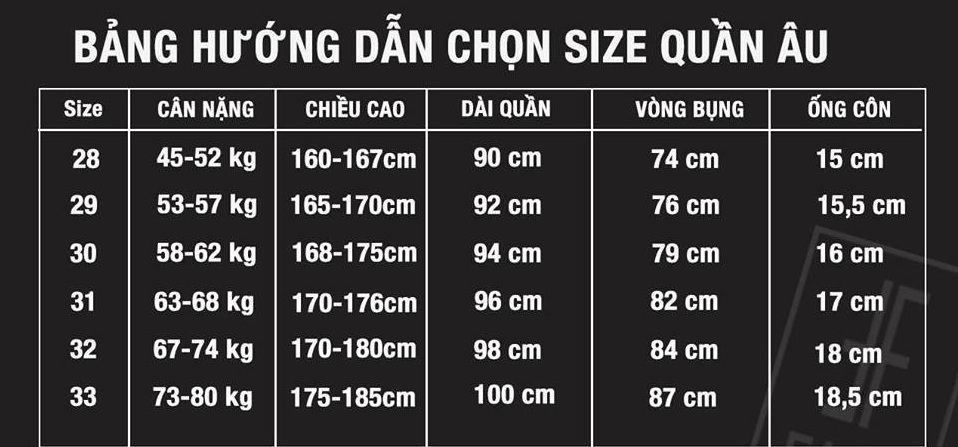 BẢNG HƯỚNG DẪN CHỌN SIZE QUẦN ÂU

| Size | CÂN NẶNG | CHIỀU CAO | DÀI QUẦN | VÒNG BỤNG | ỐNG CÔN |
|---|---|---|---|---|---|
| 28 | 45-52 kg | 160-167cm | 90 cm | 74 cm | 15 cm |
| 29 | 53-57 kg | 165-170cm | 92 cm | 76 cm | 15,5 cm |
| 30 | 58-62 kg | 168-175cm | 94 cm | 79 cm | 16 cm |
| 31 | 63-68 kg | 170-176cm | 96 cm | 82 cm | 17 cm |
| 32 | 67-74 kg | 170-180cm | 98 cm | 84 cm | 18 cm |
| 33 | 73-80 kg | 175-185cm | 100 cm | 87 cm | 18,5 cm |